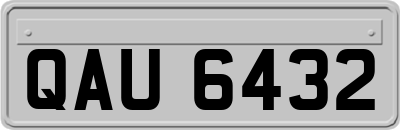 QAU 6432